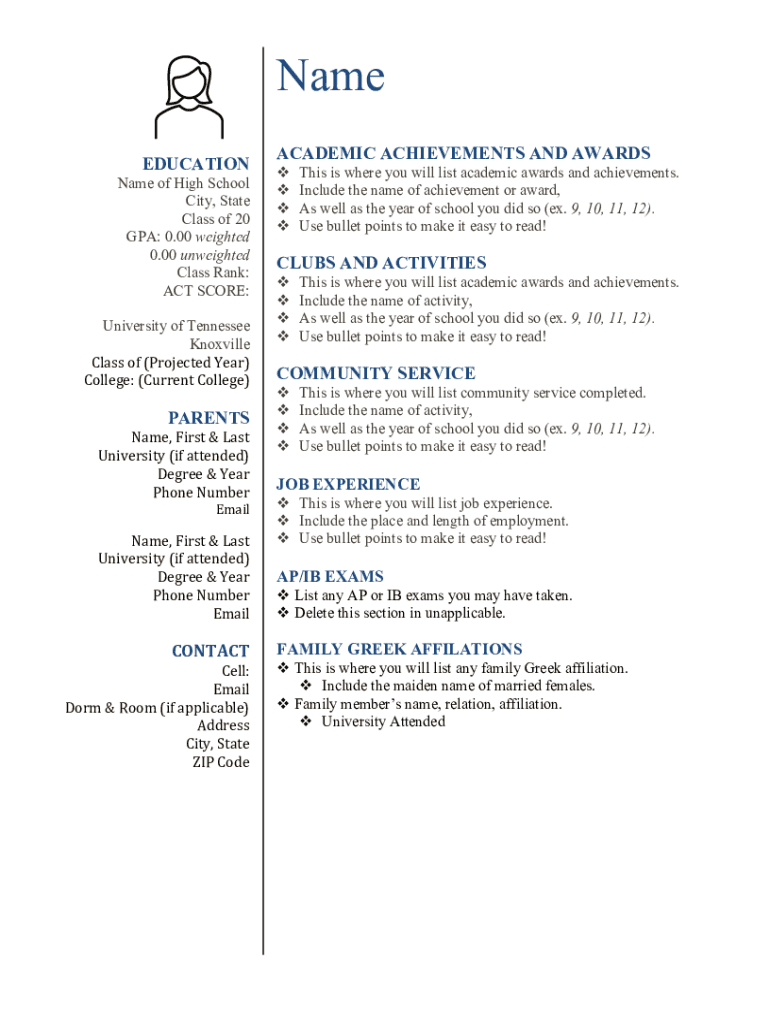 EDUCATION
Name of High School
City, State
Class of 20
GPA: 0.00 weighted
0.00 unweighted
Class Rank:
ACT SCORE:

University of Tennessee
Knoxville
Class of (Projected Year)
College: (Current College)

PARENTS
Name, First & Last
University (if attended)
Degree & Year
Phone Number
Email

Name, First & Last
University (if attended)
Degree & Year
Phone Number
Email

CONTACT
Cell:
Email
Dorm & Room (if applicable)
Address
City, State
ZIP Code

Name

ACADEMIC ACHIEVEMENTS AND AWARDS
❖ This is where you will list academic awards and achievements.
❖ Include the name of achievement or award,
❖ As well as the year of school you did so (ex. 9, 10, 11, 12).
❖ Use bullet points to make it easy to read!

CLUBS AND ACTIVITIES
❖ This is where you will list academic awards and achievements.
❖ Include the name of activity,
❖ As well as the year of school you did so (ex. 9, 10, 11, 12).
❖ Use bullet points to make it easy to read!

COMMUNITY SERVICE
❖ This is where you will list community service completed.
❖ Include the name of activity,
❖ As well as the year of school you did so (ex. 9, 10, 11, 12).
❖ Use bullet points to make it easy to read!

JOB EXPERIENCE
❖ This is where you will list job experience.
❖ Include the place and length of employment.
❖ Use bullet points to make it easy to read!

AP/IB EXAMS
❖ List any AP or IB exams you may have taken.
❖ Delete this section in unapplicable.

FAMILY GREEK AFFILATIONS
❖ This is where you will list any family Greek affiliation.
❖ Include the maiden name of married females.
❖ Family member's name, relation, affiliation.
❖ University Attended